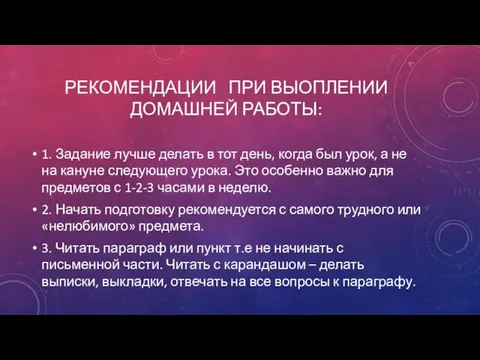 РЕКОМЕНДАЦИИ ПРИ ВЫОПЛЕНИИ ДОМАШНЕЙ РАБОТЫ:

• 1. Задание лучше делать в тот день, когда был урок, а не на кануне следующего урока. Это особенно важно для предметов с 1-2-3 часами в неделю.

• 2. Начать подготовку рекомендуется с самого трудного или «нелюбимого» предмета.

• 3. Читать параграф или пункт т.е не начинать с письменной части. Читать с карандашом – делать выписки, выкладки, отвечать на все вопросы к параграфу.